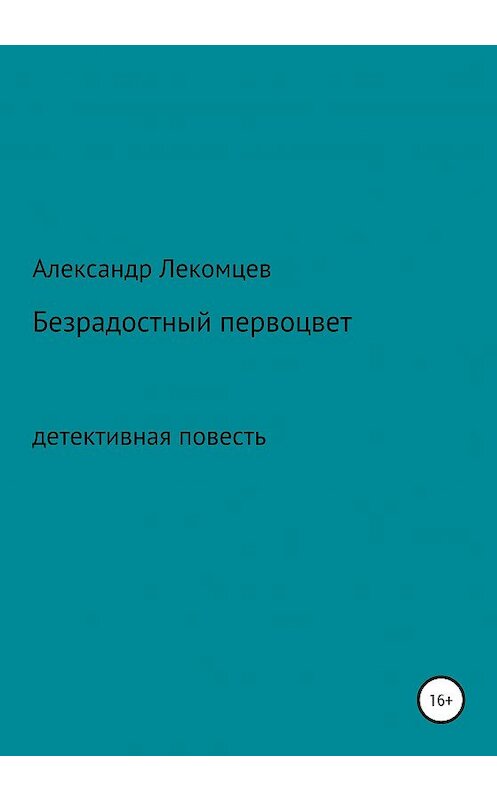 Александр Лекомцев

Безрадостный первоцвет

детективная повесть

16+